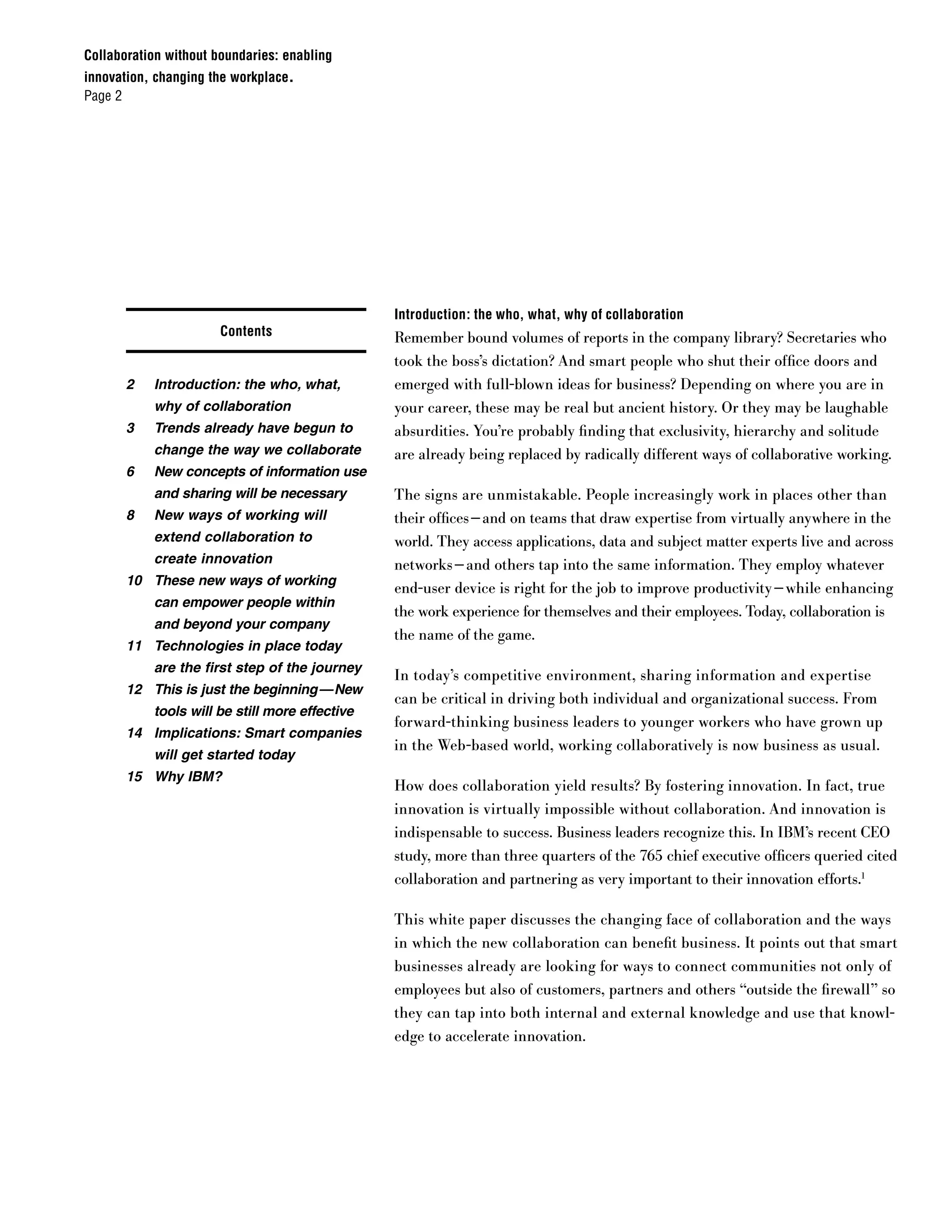 Collaboration without boundaries: enabling innovation, changing the workplace.
Page 2

Contents

2 Introduction: the who, what, why of collaboration
3 Trends already have begun to change the way we collaborate
6 New concepts of information use and sharing will be necessary
8 New ways of working will extend collaboration to create innovation
10 These new ways of working can empower people within and beyond your company
11 Technologies in place today are the first step of the journey
12 This is just the beginning—New tools will be still more effective
14 Implications: Smart companies will get started today
15 Why IBM?

Introduction: the who, what, why of collaboration
Remember bound volumes of reports in the company library? Secretaries who took the boss's dictation? And smart people who shut their office doors and emerged with full-blown ideas for business? Depending on where you are in your career, these may be real but ancient history. Or they may be laughable absurdities. You're probably finding that exclusivity, hierarchy and solitude are already being replaced by radically different ways of collaborative working.

The signs are unmistakable. People increasingly work in places other than their offices—and on teams that draw expertise from virtually anywhere in the world. They access applications, data and subject matter experts live and across networks—and others tap into the same information. They employ whatever end-user device is right for the job to improve productivity—while enhancing the work experience for themselves and their employees. Today, collaboration is the name of the game.

In today's competitive environment, sharing information and expertise can be critical in driving both individual and organizational success. From forward-thinking business leaders to younger workers who have grown up in the Web-based world, working collaboratively is now business as usual.

How does collaboration yield results? By fostering innovation. In fact, true innovation is virtually impossible without collaboration. And innovation is indispensable to success. Business leaders recognize this. In IBM's recent CEO study, more than three quarters of the 765 chief executive officers queried cited collaboration and partnering as very important to their innovation efforts.$^1$

This white paper discusses the changing face of collaboration and the ways in which the new collaboration can benefit business. It points out that smart businesses already are looking for ways to connect communities not only of employees but also of customers, partners and others "outside the firewall" so they can tap into both internal and external knowledge and use that knowledge to accelerate innovation.